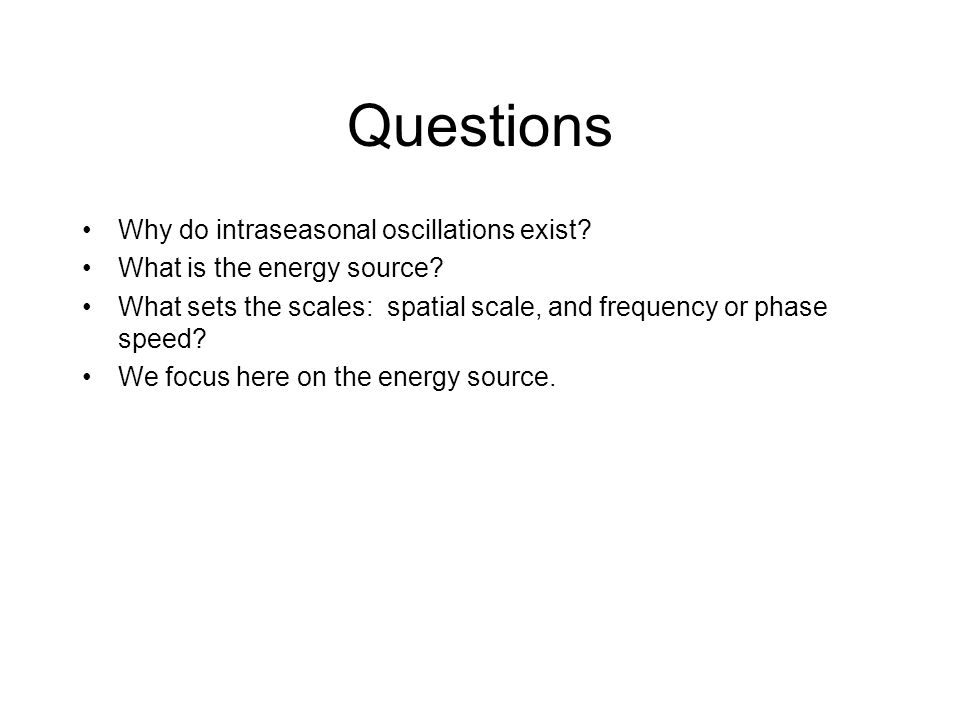 Questions

• Why do intraseasonal oscillations exist?
• What is the energy source?
• What sets the scales: spatial scale, and frequency or phase speed?
• We focus here on the energy source.